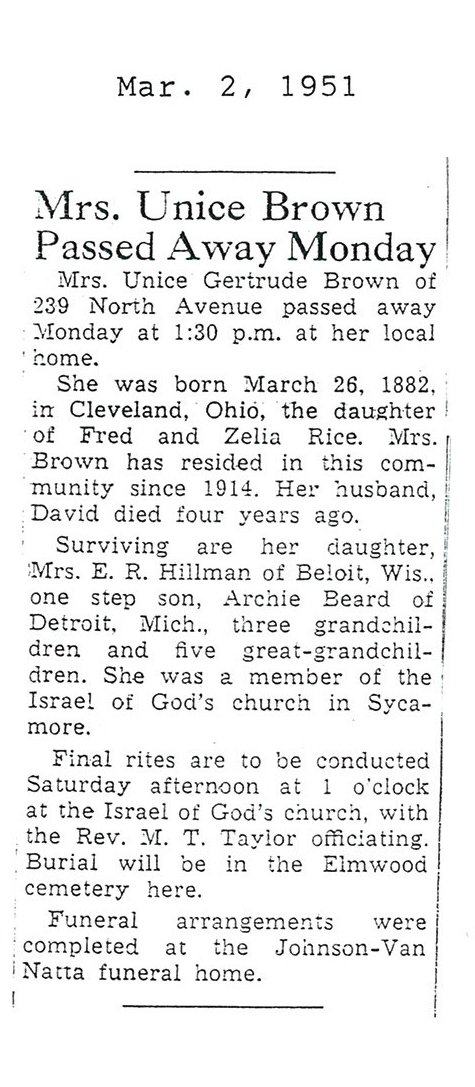 Mar. 2, 1951

Mrs. Unice Brown Passed Away Monday

Mrs. Unice Gertrude Brown of 239 North Avenue passed away Monday at 1:30 p.m. at her local home.

She was born March 26, 1882, in Cleveland, Ohio, the daughter of Fred and Zelia Rice. Mrs. Brown has resided in this community since 1914. Her husband, David died four years ago.

Surviving are her daughter, Mrs. E. R. Hillman of Beloit, Wis., one step son, Archie Beard of Detroit, Mich., three grandchildren and five great-grandchildren. She was a member of the Israel of God's church in Sycamore.

Final rites are to be conducted Saturday afternoon at 1 o'clock at the Israel of God's church, with the Rev. M. T. Taylor officiating. Burial will be in the Elmwood cemetery here.

Funeral arrangements were completed at the Johnson-Van Natta funeral home.